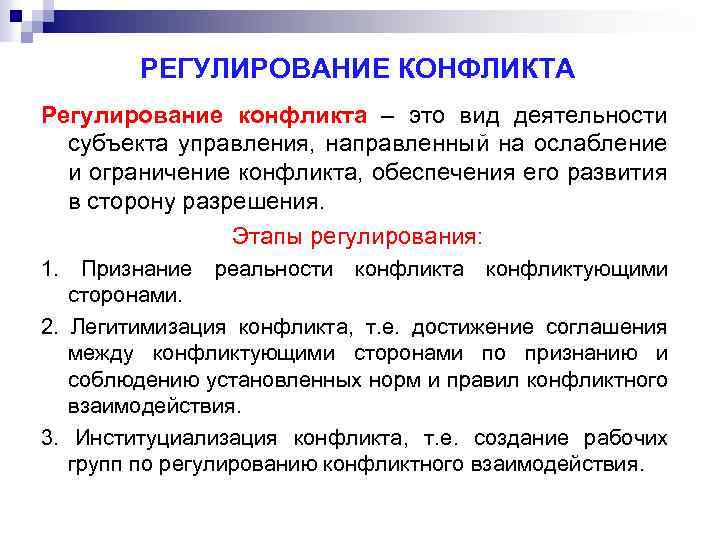 РЕГУЛИРОВАНИЕ КОНФЛИКТА

Регулирование конфликта – это вид деятельности субъекта управления, направленный на ослабление и ограничение конфликта, обеспечения его развития в сторону разрешения.

Этапы регулирования:

1. Признание реальности конфликта конфликтующими сторонами.

2. Легитимизация конфликта, т.е. достижение соглашения между конфликтующими сторонами по признанию и соблюдению установленных норм и правил конфликтного взаимодействия.

3. Институциализация конфликта, т.е. создание рабочих групп по регулированию конфликтного взаимодействия.